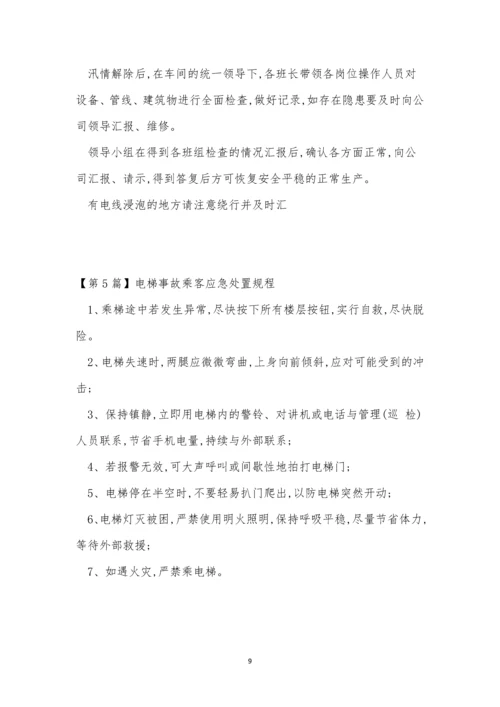 汛情解除后，在车间的统一领导下，各班长带领各岗位操作人员对设备、管线、建筑物进行全面检查，做好记录，如存在隐患要及时向公司领导汇报、维修。

领导小组在得到各班组检查的情况汇报后，确认各方面正常，向公司汇报、请示，得到答复后方可恢复安全平稳的正常生产。

有电线浸泡的地方请注意绕行并及时汇

【第5篇】电梯事故乘客应急处置规程

1、乘梯途中若发生异常，尽快按下所有楼层按钮，实行自救，尽快脱险。

2、电梯失速时，两腿应微微弯曲，上身向前倾斜，应对可能受到的冲击；

3、保持镇静，立即用电梯内的警铃、对讲机或电话与管理（巡 检）人员联系，节省手机电量，持续与外部联系；

4、若报警无效，可大声呼叫或间歇性地拍打电梯门；

5、电梯停在半空时，不要轻易扒门爬出，以防电梯突然开动；

6、电梯灯灭被困，严禁使用明火照明，保持呼吸平稳，尽量节省体力，等待外部救援；

7、如遇火灾，严禁乘电梯。

9